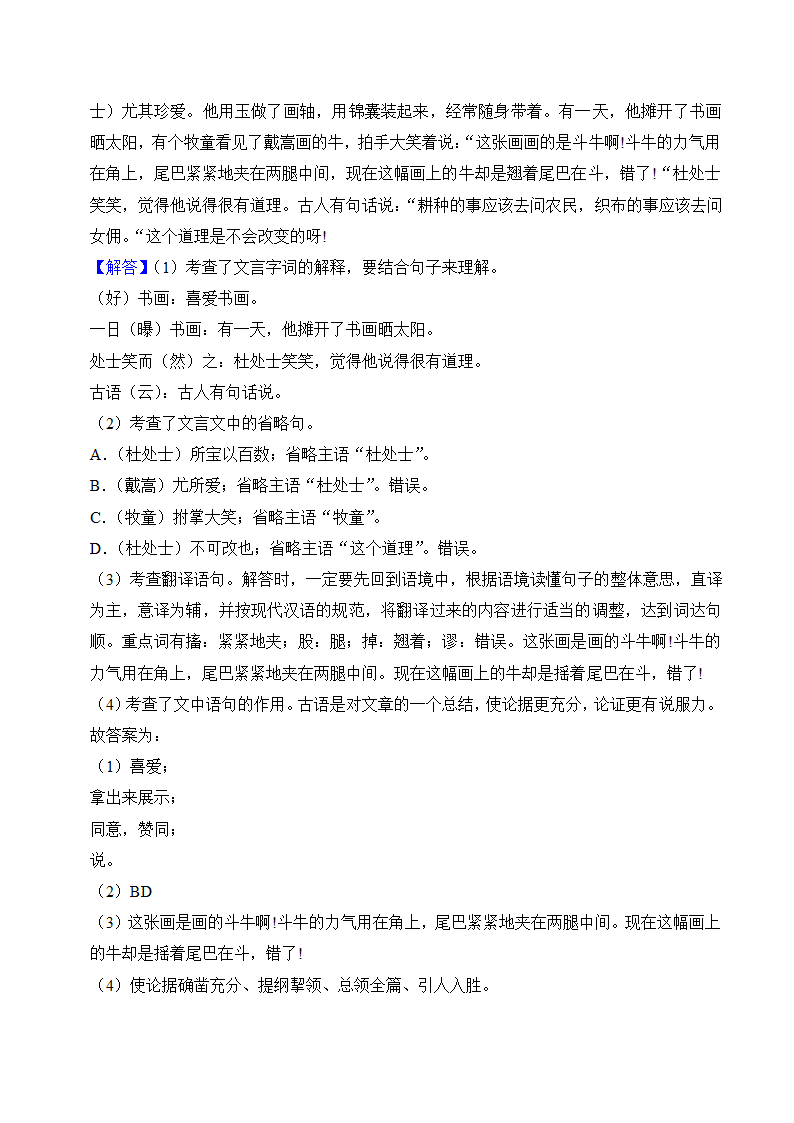 士）尤其珍爱。他用玉做了画轴，用锦囊装起来，经常随身带着。有一天，他摊开了书画晒太阳，有个牧童看见了戴嵩画的牛，拍手大笑着说：“这张画画的是斗牛啊!斗牛的力气用在角上，尾巴紧紧地夹在两腿中间，现在这幅画上的牛却是翘着尾巴在斗，错了! “杜处士笑笑，觉得他说得很有道理。古人有句话说：“耕种的事应该去问农民，织布的事应该去问女佣。“这个道理是不会改变的呀!

【解答】（1）考查了文言字词的解释，要结合句子来理解。

（好）书画：喜爱书画。

一日（曝）书画：有一天，他摊开了书画晒太阳。

处士笑而（然）之：杜处士笑笑，觉得他说得很有道理。

古语（云）：古人有句话说。

（2）考查了文言文中的省略句。

A.（杜处士）所宝以百数；省略主语“杜处士”。

B.（戴嵩）尤所爱；省略主语“杜处士”。错误。

C.（牧童）拊掌大笑；省略主语“牧童”。

D.（杜处士）不可改也；省略主语“这个道理”。错误。

（3）考查翻译语句。解答时，一定要先回到语境中，根据语境读懂句子的整体意思，直译为主，意译为辅，并按现代汉语的规范，将翻译过来的内容进行适当的调整，达到词达句顺。重点词有搐：紧紧地夹；股：腿；掉：翘着；谬：错误。这张画是画的斗牛啊!斗牛的力气用在角上，尾巴紧紧地夹在两腿中间。现在这幅画上的牛却是摇着尾巴在斗，错了!

（4）考查了文中语句的作用。古语是对文章的一个总结，使论据更充分，论证更有说服力。

故答案为：

（1）喜爱；

拿出来展示；

同意，赞同；

说。

（2）BD

（3）这张画是画的斗牛啊!斗牛的力气用在角上，尾巴紧紧地夹在两腿中间。现在这幅画上的牛却是摇着尾巴在斗，错了!

（4）使论据确凿充分、提纲挈领、总领全篇、引人入胜。